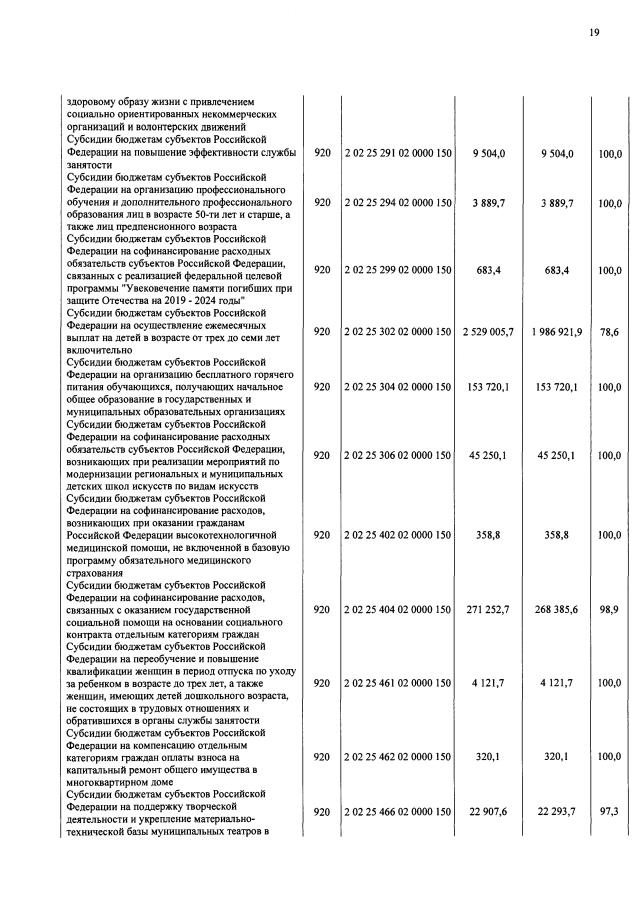 19

| | | | | | |
|---|---|---|---|---|---|
| здоровому образу жизни с привлечением социально ориентированных некоммерческих организаций и волонтерских движений | | | | | |
| Субсидии бюджетам субъектов Российской Федерации на повышение эффективности службы занятости | 920 | 2 02 25 291 02 0000 150 | 9 504,0 | 9 504,0 | 100,0 |
| Субсидии бюджетам субъектов Российской Федерации на организацию профессионального обучения и дополнительного профессионального образования лиц в возрасте 50-ти лет и старше, а также лиц предпенсионного возраста | 920 | 2 02 25 294 02 0000 150 | 3 889,7 | 3 889,7 | 100,0 |
| Субсидии бюджетам субъектов Российской Федерации на софинансирование расходных обязательств субъектов Российской Федерации, связанных с реализацией федеральной целевой программы "Увековечение памяти погибших при защите Отечества на 2019 - 2024 годы" | 920 | 2 02 25 299 02 0000 150 | 683,4 | 683,4 | 100,0 |
| Субсидии бюджетам субъектов Российской Федерации на осуществление ежемесячных выплат на детей в возрасте от трех до семи лет включительно | 920 | 2 02 25 302 02 0000 150 | 2 529 005,7 | 1 986 921,9 | 78,6 |
| Субсидии бюджетам субъектов Российской Федерации на организацию бесплатного горячего питания обучающихся, получающих начальное общее образование в государственных и муниципальных образовательных организациях | 920 | 2 02 25 304 02 0000 150 | 153 720,1 | 153 720,1 | 100,0 |
| Субсидии бюджетам субъектов Российской Федерации на софинансирование расходных обязательств субъектов Российской Федерации, возникающих при реализации мероприятий по модернизации региональных и муниципальных детских школ искусств по видам искусств | 920 | 2 02 25 306 02 0000 150 | 45 250,1 | 45 250,1 | 100,0 |
| Субсидии бюджетам субъектов Российской Федерации на софинансирование расходов, возникающих при оказании гражданам Российской Федерации высокотехнологичной медицинской помощи, не включенной в базовую программу обязательного медицинского страхования | 920 | 2 02 25 402 02 0000 150 | 358,8 | 358,8 | 100,0 |
| Субсидии бюджетам субъектов Российской Федерации на софинансирование расходов, связанных с оказанием государственной социальной помощи на основании социального контракта отдельным категориям граждан | 920 | 2 02 25 404 02 0000 150 | 271 252,7 | 268 385,6 | 98,9 |
| Субсидии бюджетам субъектов Российской Федерации на переобучение и повышение квалификации женщин в период отпуска по уходу за ребенком в возрасте до трех лет, а также женщин, имеющих детей дошкольного возраста, не состоящих в трудовых отношениях и обратившихся в органы службы занятости | 920 | 2 02 25 461 02 0000 150 | 4 121,7 | 4 121,7 | 100,0 |
| Субсидии бюджетам субъектов Российской Федерации на компенсацию отдельным категориям граждан оплаты взноса на капитальный ремонт общего имущества в многоквартирном доме | 920 | 2 02 25 462 02 0000 150 | 320,1 | 320,1 | 100,0 |
| Субсидии бюджетам субъектов Российской Федерации на поддержку творческой деятельности и укрепление материально-технической базы муниципальных театров в | 920 | 2 02 25 466 02 0000 150 | 22 907,6 | 22 293,7 | 97,3 |